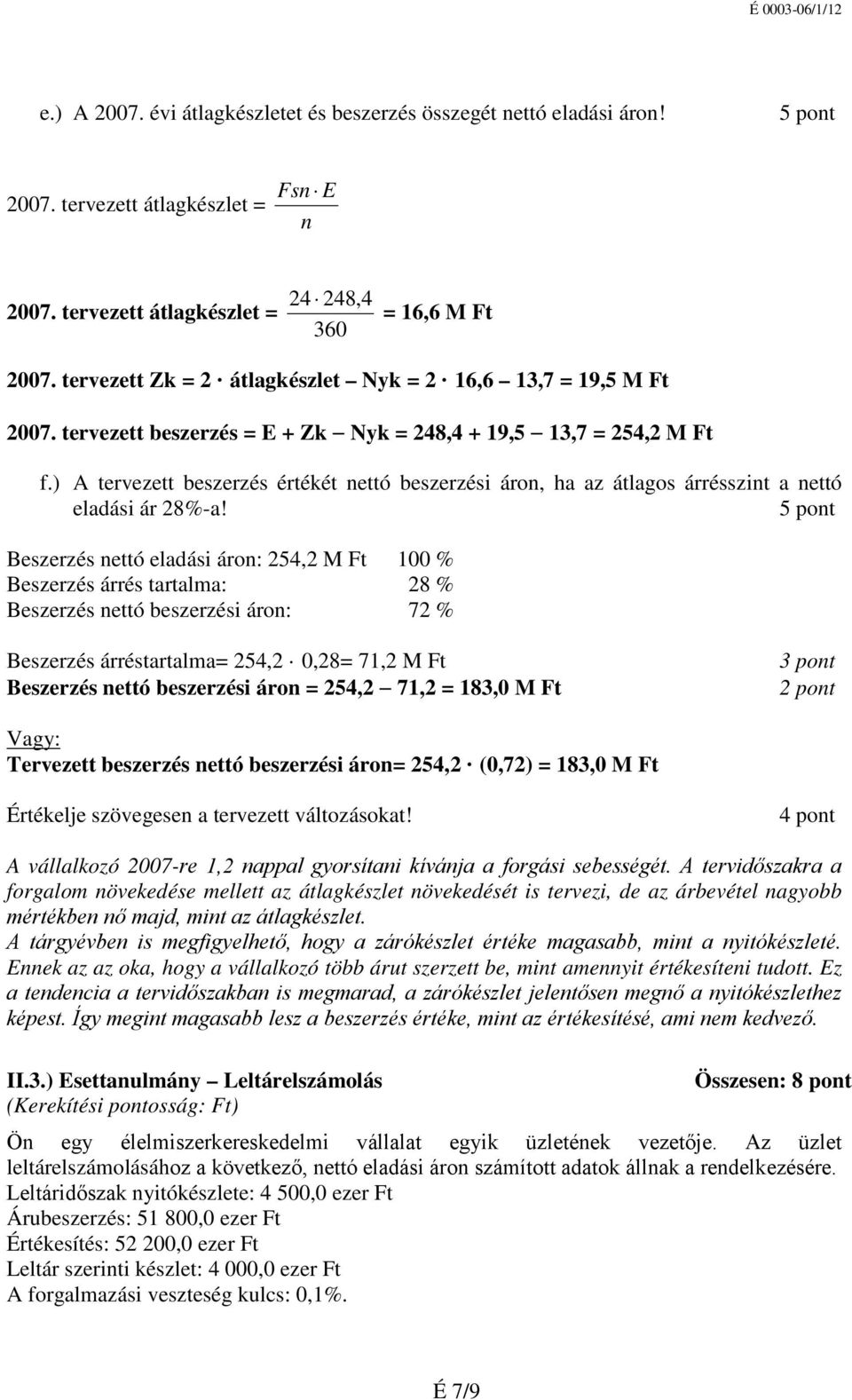 É 0003-06/1/12

e.) A 2007. évi átlagkészletet és beszerzés összegét nettó eladási áron! 5 pont

2007. tervezett átlagkészlet = $\frac{Fsn \cdot E}{n}$

2007. tervezett átlagkészlet = $\frac{24 \cdot 248,4}{360}$ = 16,6 M Ft

2007. tervezett Zk = 2 · átlagkészlet – Nyk = 2 · 16,6 – 13,7 = 19,5 M Ft

2007. tervezett beszerzés = E + Zk – Nyk = 248,4 + 19,5 – 13,7 = 254,2 M Ft

f.) A tervezett beszerzés értékét nettó beszerzési áron, ha az átlagos árrésszint a nettó eladási ár 28%-a! 5 pont

Beszerzés nettó eladási áron: 254,2 M Ft 100 %
Beszerzés árrés tartalma: 28 %
Beszerzés nettó beszerzési áron: 72 %

Beszerzés árréstartalma= 254,2 · 0,28= 71,2 M Ft 3 pont
Beszerzés nettó beszerzési áron = 254,2 – 71,2 = 183,0 M Ft 2 pont

Vagy:
Tervezett beszerzés nettó beszerzési áron= 254,2 · (0,72) = 183,0 M Ft

Értékelje szövegesen a tervezett változásokat! 4 pont

A vállalkozó 2007-re 1,2 nappal gyorsítani kívánja a forgási sebességét. A tervidőszakra a forgalom növekedése mellett az átlagkészlet növekedését is tervezi, de az árbevétel nagyobb mértékben nő majd, mint az átlagkészlet.
A tárgyévben is megfigyelhető, hogy a zárókészlet értéke magasabb, mint a nyitókészleté. Ennek az az oka, hogy a vállalkozó több árut szerzett be, mint amennyit értékesíteni tudott. Ez a tendencia a tervidőszakban is megmarad, a zárókészlet jelentősen megnő a nyitókészlethez képest. Így megint magasabb lesz a beszerzés értéke, mint az értékesítésé, ami nem kedvező.

II.3.) Esettanulmány – Leltárelszámolás Összesen: 8 pont
(Kerekítési pontosság: Ft)

Ön egy élelmiszerkereskedelmi vállalat egyik üzletének vezetője. Az üzlet leltárelszámolásához a következő, nettó eladási áron számított adatok állnak a rendelkezésére.
Leltáridőszak nyitókészlete: 4 500,0 ezer Ft
Árubeszerzés: 51 800,0 ezer Ft
Értékesítés: 52 200,0 ezer Ft
Leltár szerinti készlet: 4 000,0 ezer Ft
A forgalmazási veszteség kulcs: 0,1%.

É 7/9